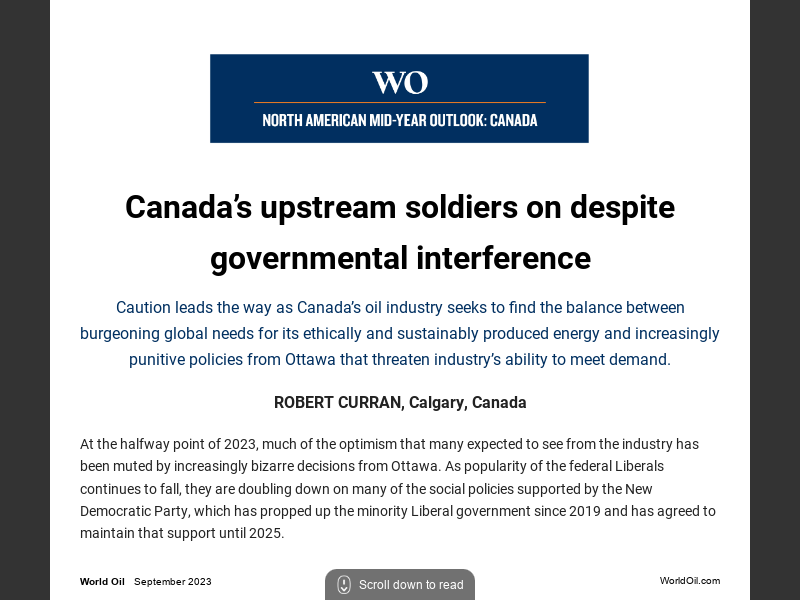 WO

NORTH AMERICAN MID-YEAR OUTLOOK: CANADA

Canada's upstream soldiers on despite governmental interference

Caution leads the way as Canada's oil industry seeks to find the balance between burgeoning global needs for its ethically and sustainably produced energy and increasingly punitive policies from Ottawa that threaten industry's ability to meet demand.

ROBERT CURRAN, Calgary, Canada

At the halfway point of 2023, much of the optimism that many expected to see from the industry has been muted by increasingly bizarre decisions from Ottawa. As popularity of the federal Liberals continues to fall, they are doubling down on many of the social policies supported by the New Democratic Party, which has propped up the minority Liberal government since 2019 and has agreed to maintain that support until 2025.

World Oil September 2023

Scroll down to read

WorldOil.com